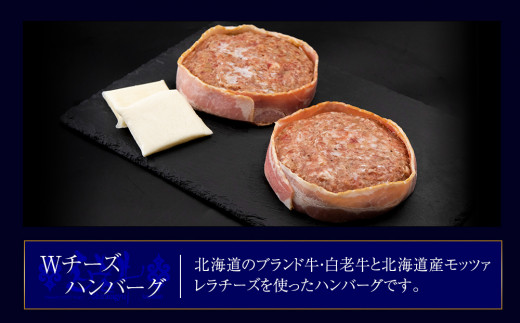 Wチーズ
ハンバーグ

北海道のブランド牛・白老牛と北海道産モッツァレラチーズを使ったハンバーグです。